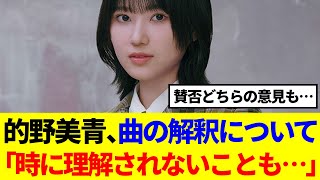 賛否どちらの意見も…

的野美青、曲の解釈について
「時に理解されないことも…」